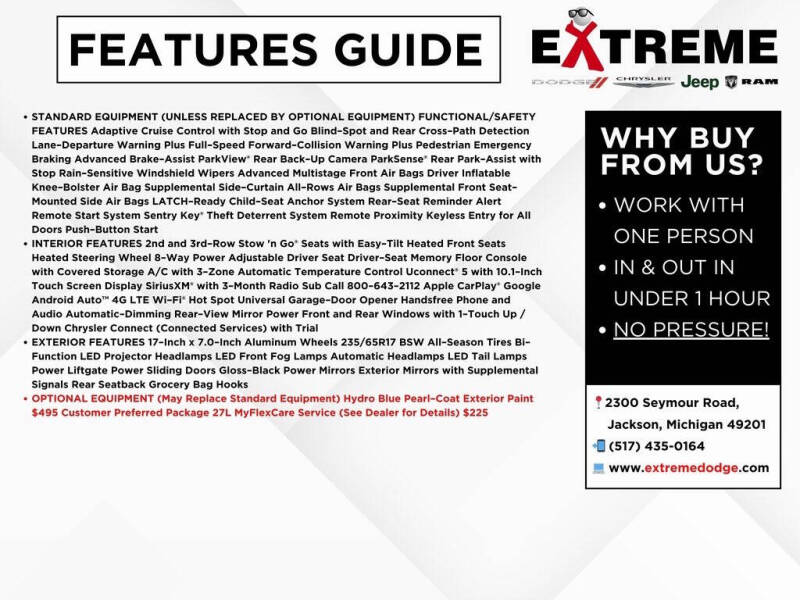 FEATURES GUIDE

EXTREME

DODGE CHRYSLER Jeep RAM

• STANDARD EQUIPMENT (UNLESS REPLACED BY OPTIONAL EQUIPMENT) FUNCTIONAL/SAFETY FEATURES Adaptive Cruise Control with Stop and Go Blind-Spot and Rear Cross-Path Detection Lane-Departure Warning Plus Full-Speed Forward-Collision Warning Plus Pedestrian Emergency Braking Advanced Brake-Assist ParkView® Rear Back-Up Camera ParkSense® Rear Park-Assist with Stop Rain-Sensitive Windshield Wipers Advanced Multistage Front Air Bags Driver Inflatable Knee-Bolster Air Bag Supplemental Side-Curtain All-Rows Air Bags Supplemental Front Seat-Mounted Side Air Bags LATCH-Ready Child-Seat Anchor System Rear-Seat Reminder Alert Remote Start System Sentry Key® Theft Deterrent System Remote Proximity Keyless Entry for All Doors Push-Button Start
• INTERIOR FEATURES 2nd and 3rd-Row Stow 'n Go® Seats with Easy-Tilt Heated Front Seats Heated Steering Wheel 8-Way Power Adjustable Driver Seat Driver-Seat Memory Floor Console with Covered Storage A/C with 3-Zone Automatic Temperature Control Uconnect® 5 with 10.1-Inch Touch Screen Display SiriusXM® with 3-Month Radio Sub Call 800-643-2112 Apple CarPlay® Google Android Auto™ 4G LTE Wi-Fi® Hot Spot Universal Garage-Door Opener Handsfree Phone and Audio Automatic-Dimming Rear-View Mirror Power Front and Rear Windows with 1-Touch Up / Down Chrysler Connect (Connected Services) with Trial
• EXTERIOR FEATURES 17-Inch x 7.0-Inch Aluminum Wheels 235/65R17 BSW All-Season Tires Bi-Function LED Projector Headlamps LED Front Fog Lamps Automatic Headlamps LED Tail Lamps Power Liftgate Power Sliding Doors Gloss-Black Power Mirrors Exterior Mirrors with Supplemental Signals Rear Seatback Grocery Bag Hooks
• OPTIONAL EQUIPMENT (May Replace Standard Equipment) Hydro Blue Pearl-Coat Exterior Paint $495 Customer Preferred Package 27L MyFlexCare Service (See Dealer for Details) $225

WHY BUY FROM US?
• WORK WITH ONE PERSON
• IN & OUT IN UNDER 1 HOUR
• NO PRESSURE!

2300 Seymour Road, Jackson, Michigan 49201
(517) 435-0164
www.extremedodge.com